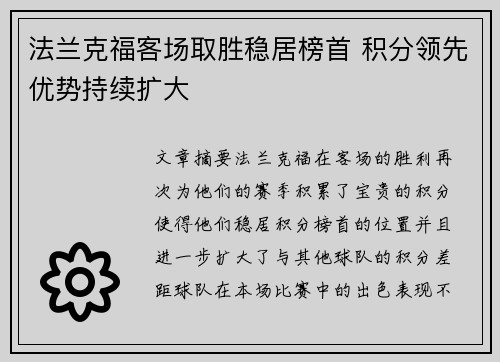 法兰克福客场取胜稳居榜首 积分领先优势持续扩大

文章摘要法兰克福在客场的胜利再次为他们的赛季积累了宝贵的积分使得他们稳居积分榜首的位置并且进一步扩大了与其他球队的积分差距球队在本场比赛中的出色表现不